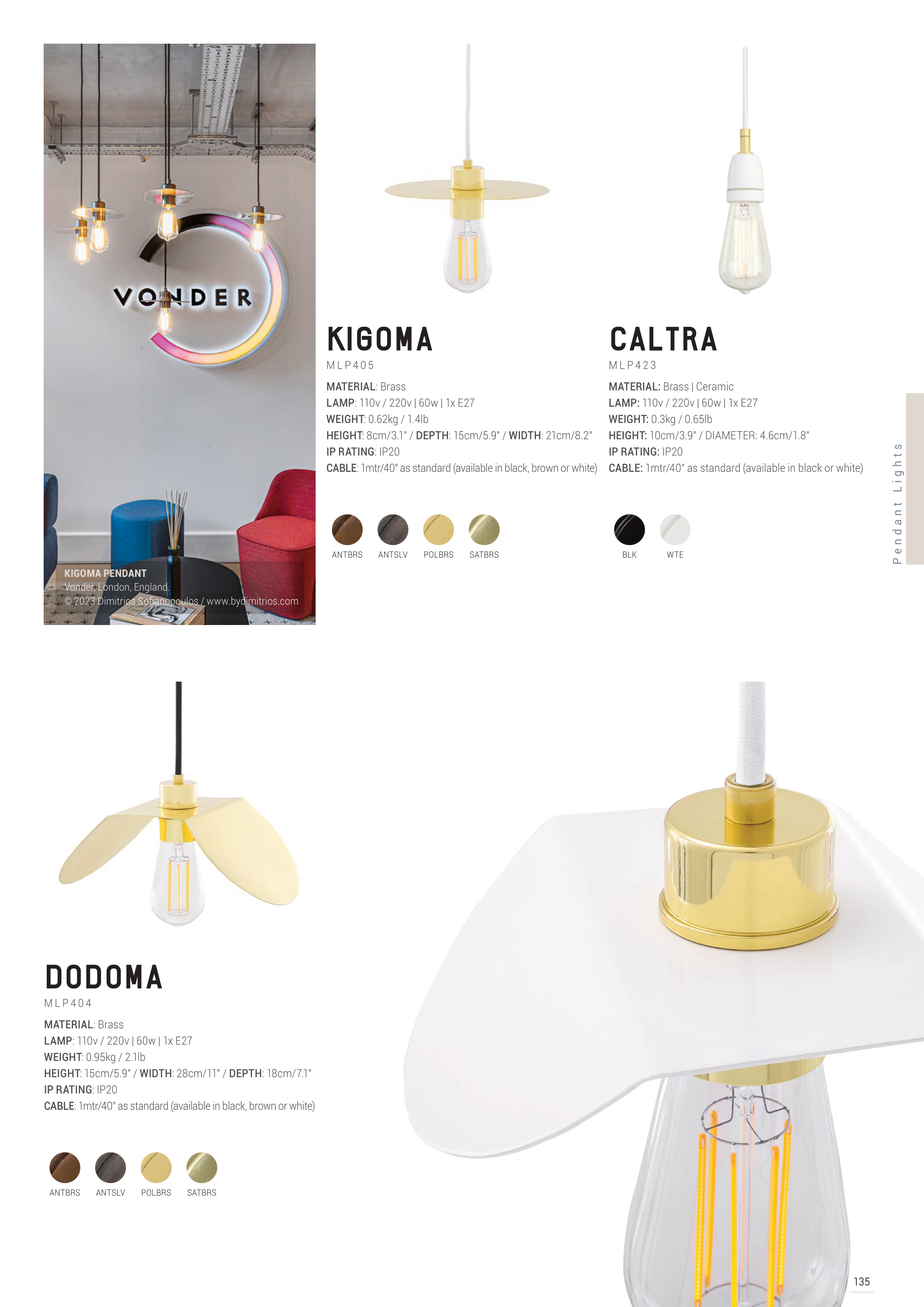 VONDER

KIGOMA PENDANT
Vonder, London, England.
© 2023 Dimitrios Sofianopoulos / www.bydimitrios.com

KIGOMA
MLP405

MATERIAL: Brass
LAMP: 110v / 220v | 60w | 1x E27
WEIGHT: 0.62kg / 1.4lb
HEIGHT: 8cm/3.1" / DEPTH: 15cm/5.9" / WIDTH: 21cm/8.2"
IP RATING: IP20
CABLE: 1mtr/40" as standard (available in black, brown or white)

ANTBRS ANTSLV POLBRS SATBRS

CALTRA
MLP423

MATERIAL: Brass | Ceramic
LAMP: 110v / 220v | 60w | 1x E27
WEIGHT: 0.3kg / 0.65lb
HEIGHT: 10cm/3.9" / DIAMETER: 4.6cm/1.8"
IP RATING: IP20
CABLE: 1mtr/40" as standard (available in black or white)

BLK WTE

Pendant Lights

DODOMA
MLP404

MATERIAL: Brass
LAMP: 110v / 220v | 60w | 1x E27
WEIGHT: 0.95kg / 2.1lb
HEIGHT: 15cm/5.9" / WIDTH: 28cm/11" / DEPTH: 18cm/7.1"
IP RATING: IP20
CABLE: 1mtr/40" as standard (available in black, brown or white)

ANTBRS ANTSLV POLBRS SATBRS

135